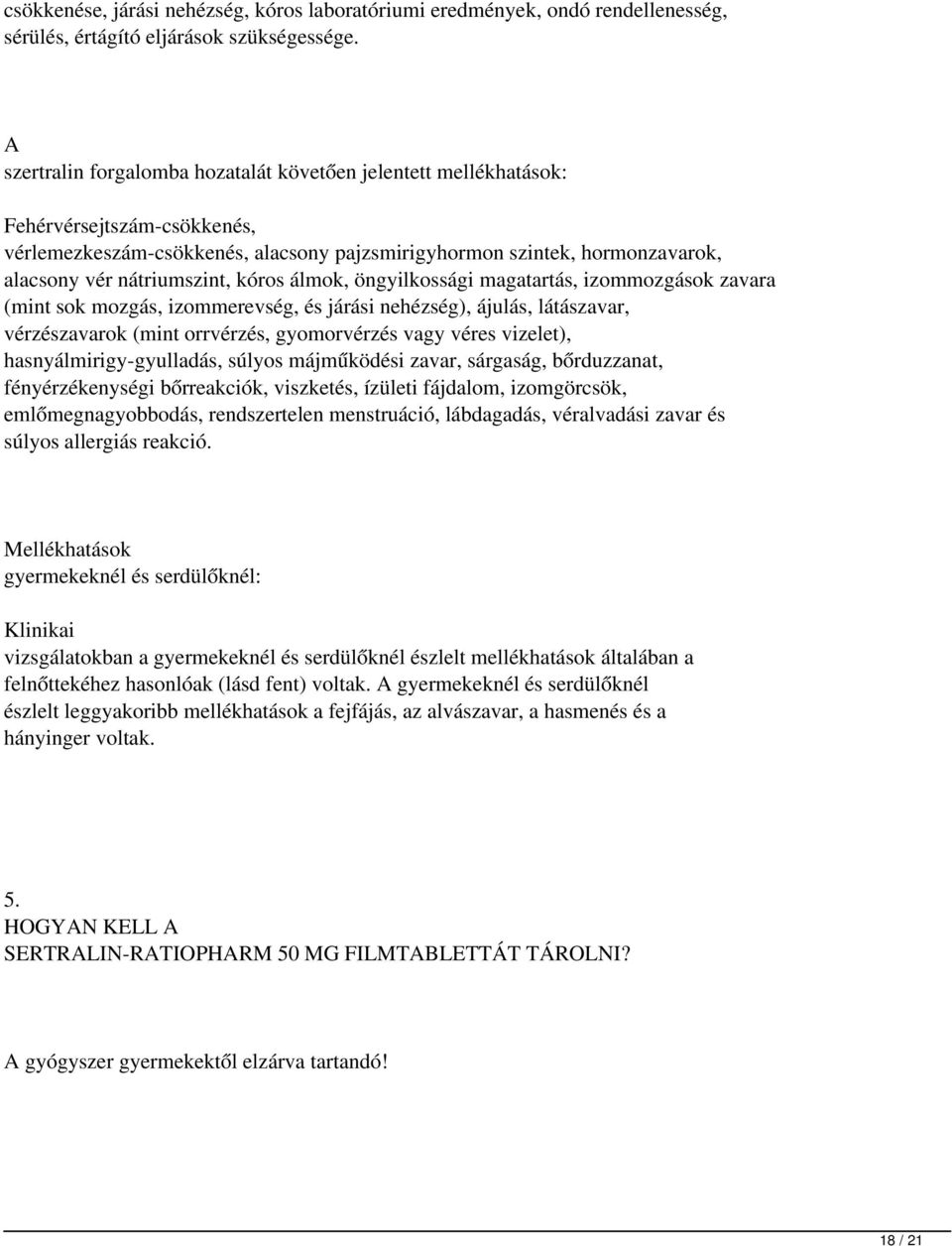 csökkenése, járási nehézség, kóros laboratóriumi eredmények, ondó rendellenesség, sérülés, értágító eljárások szükségessége.

A
szertralin forgalomba hozatalát követően jelentett mellékhatások:

Fehérvérsejtszám-csökkenés,
vérlemezkeszám-csökkenés, alacsony pajzsmirigyhormon szintek, hormonzavarok, alacsony vér nátriumszint, kóros álmok, öngyilkossági magatartás, izommozgások zavara (mint sok mozgás, izommerevség, és járási nehézség), ájulás, látászavar, vérzészavarok (mint orrvérzés, gyomorvérzés vagy véres vizelet), hasnyálmirigy-gyulladás, súlyos májműködési zavar, sárgaság, bőrduzzanat, fényérzékenységi bőrreakciók, viszketés, ízületi fájdalom, izomgörcsök, emlőmegnagyobbodás, rendszertelen menstruáció, lábdagadás, véralvadási zavar és súlyos allergiás reakció.

Mellékhatások
gyermekeknél és serdülőknél:

Klinikai
vizsgálatokban a gyermekeknél és serdülőknél észlelt mellékhatások általában a felnőttekéhez hasonlóak (lásd fent) voltak. A gyermekeknél és serdülőknél észlelt leggyakoribb mellékhatások a fejfájás, az alvászavar, a hasmenés és a hányinger voltak.

5.
HOGYAN KELL A
SERTRALIN-RATIOPHARM 50 MG FILMTABLETTÁT TÁROLNI?

A gyógyszer gyermekektől elzárva tartandó!

18 / 21